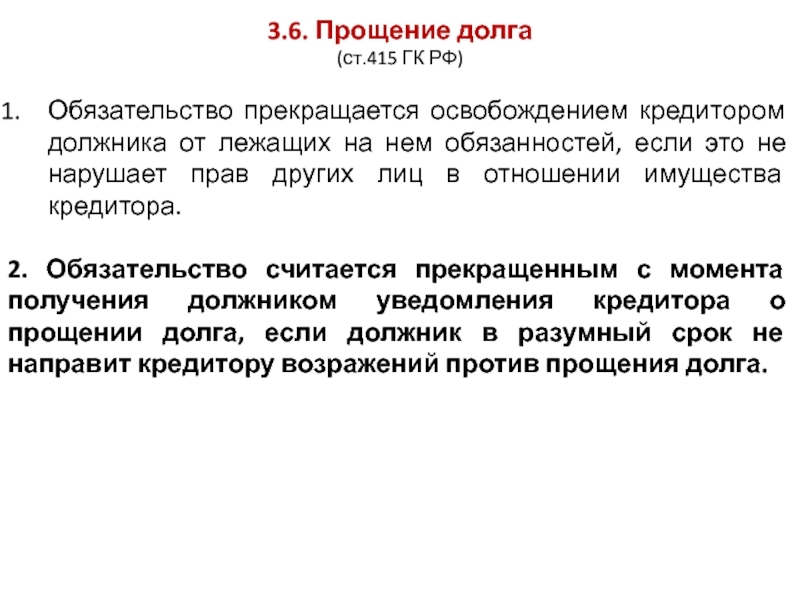 3.6. Прощение долга
(ст.415 ГК РФ)

1. Обязательство прекращается освобождением кредитором должника от лежащих на нем обязанностей, если это не нарушает прав других лиц в отношении имущества кредитора.

2. Обязательство считается прекращенным с момента получения должником уведомления кредитора о прощении долга, если должник в разумный срок не направит кредитору возражений против прощения долга.